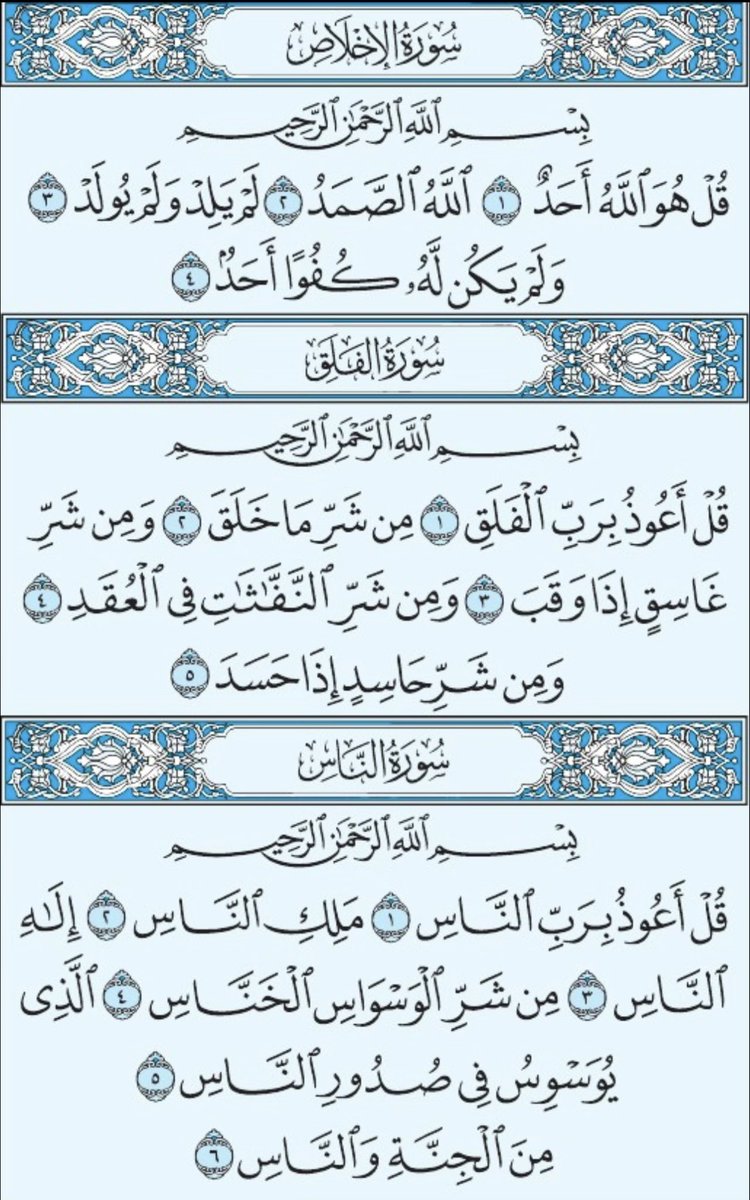 سُورَةُ الإِخْلَاصِ

بِسْمِ ٱللَّهِ ٱلرَّحْمَٰنِ ٱلرَّحِيمِ

قُلْ هُوَ ٱللَّهُ أَحَدٌ ١ ٱللَّهُ ٱلصَّمَدُ ٢ لَمْ يَلِدْ وَلَمْ يُولَدْ ٣ وَلَمْ يَكُن لَّهُۥ كُفُوًا أَحَدٌۢ ٤

سُورَةُ الفَلَقِ

بِسْمِ ٱللَّهِ ٱلرَّحْمَٰنِ ٱلرَّحِيمِ

قُلْ أَعُوذُ بِرَبِّ ٱلْفَلَقِ ١ مِن شَرِّ مَا خَلَقَ ٢ وَمِن شَرِّ غَاسِقٍ إِذَا وَقَبَ ٣ وَمِن شَرِّ ٱلنَّفَّٰثَٰتِ فِى ٱلْعُقَدِ ٤ وَمِن شَرِّ حَاسِدٍ إِذَا حَسَدَ ٥

سُورَةُ النَّاسِ

بِسْمِ ٱللَّهِ ٱلرَّحْمَٰنِ ٱلرَّحِيمِ

قُلْ أَعُوذُ بِرَبِّ ٱلنَّاسِ ١ مَلِكِ ٱلنَّاسِ ٢ إِلَٰهِ ٱلنَّاسِ ٣ مِن شَرِّ ٱلْوَسْوَاسِ ٱلْخَنَّاسِ ٤ ٱلَّذِى يُوَسْوِسُ فِى صُدُورِ ٱلنَّاسِ ٥ مِنَ ٱلْجِنَّةِ وَٱلنَّاسِ ٦